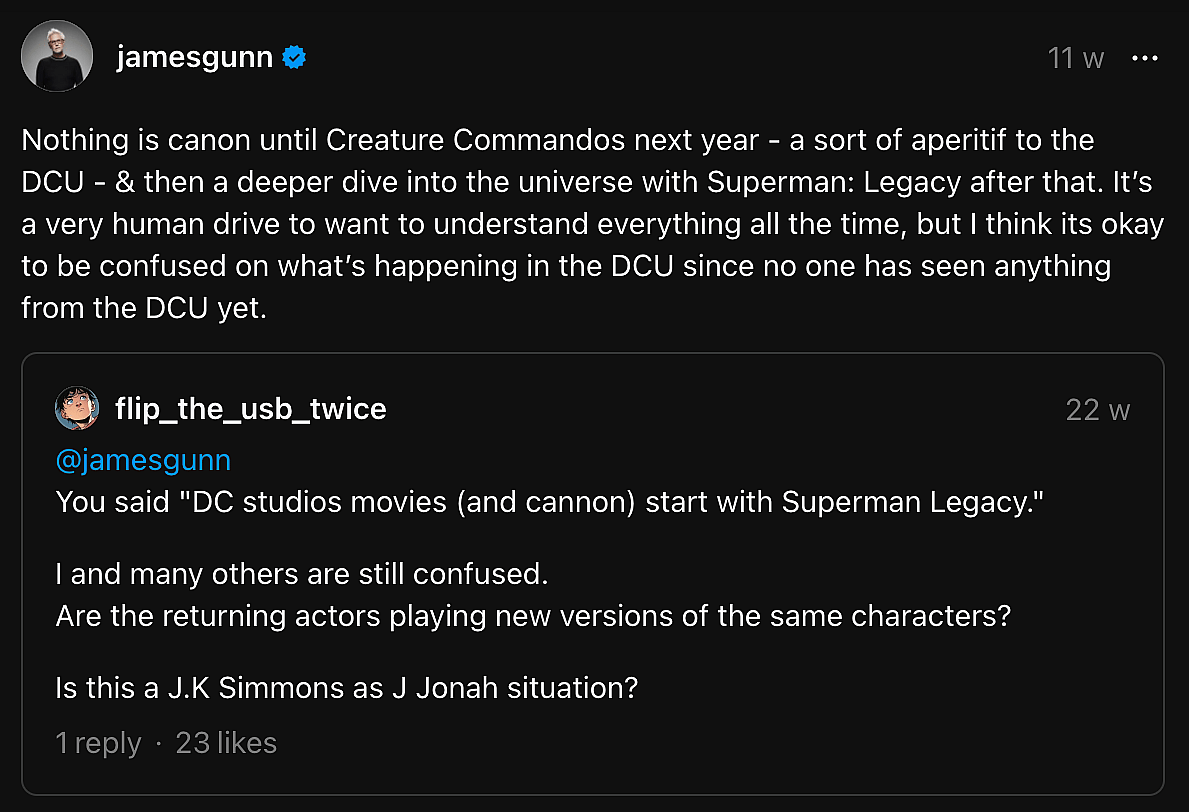 jamesgunn

11 w

Nothing is canon until Creature Commandos next year - a sort of aperitif to the DCU - & then a deeper dive into the universe with Superman: Legacy after that. It's a very human drive to want to understand everything all the time, but I think its okay to be confused on what's happening in the DCU since no one has seen anything from the DCU yet.

flip_the_usb_twice

22 w

@jamesgunn
You said "DC studios movies (and cannon) start with Superman Legacy."

I and many others are still confused.
Are the returning actors playing new versions of the same characters?

Is this a J.K Simmons as J Jonah situation?

1 reply · 23 likes